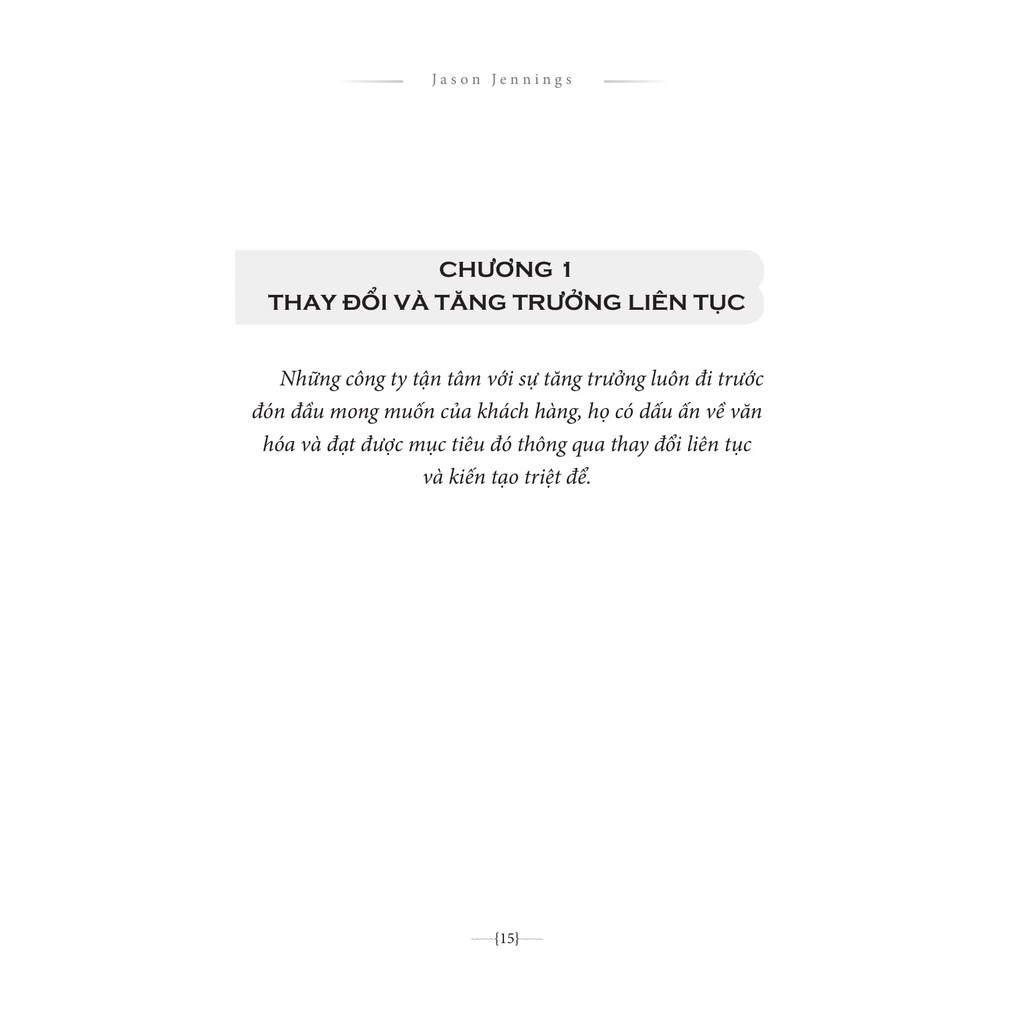 Jason Jennings

CHƯƠNG 1
THAY ĐỔI VÀ TĂNG TRƯỞNG LIÊN TỤC

Những công ty tận tâm với sự tăng trưởng luôn đi trước đón đầu mong muốn của khách hàng, họ có dấu ấn về văn hóa và đạt được mục tiêu đó thông qua thay đổi liên tục và kiến tạo triệt để.

{15}